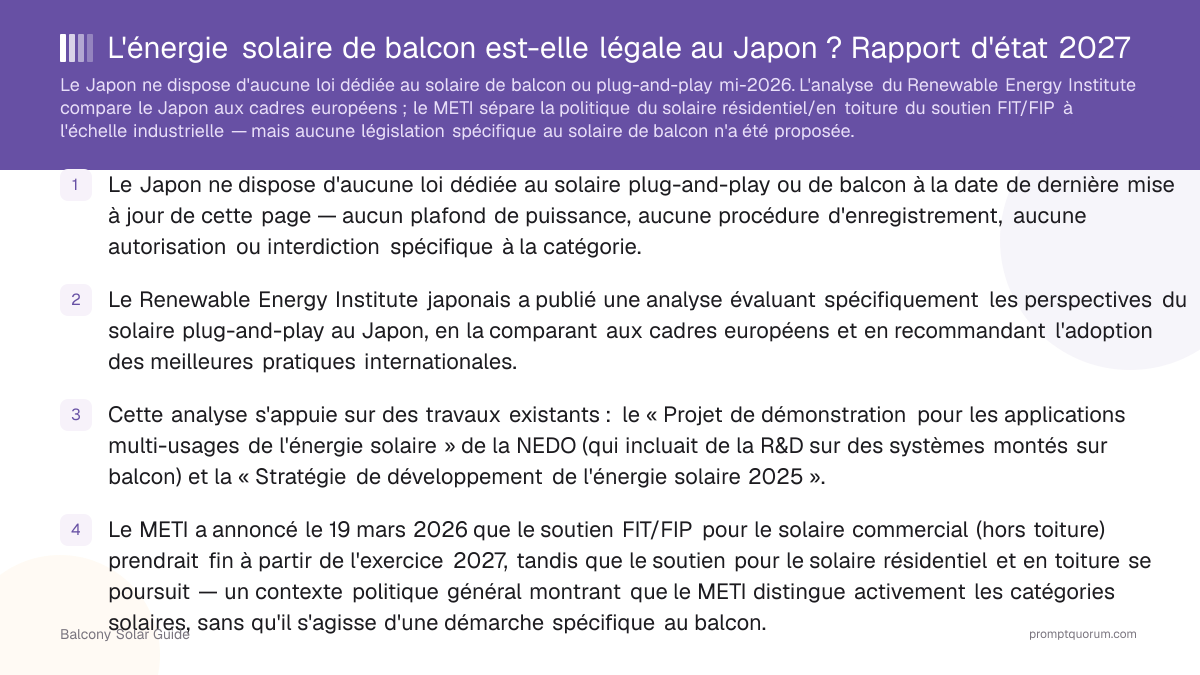 L'énergie solaire de balcon est-elle légale au Japon ? Rapport d'état 2027

Le Japon ne dispose d'aucune loi dédiée au solaire de balcon ou plug-and-play mi-2026. L'analyse du Renewable Energy Institute compare le Japon aux cadres européens ; le METI sépare la politique du solaire résidentiel/en toiture du soutien FIT/FIP à l'échelle industrielle — mais aucune législation spécifique au solaire de balcon n'a été proposée.

1 Le Japon ne dispose d'aucune loi dédiée au solaire plug-and-play ou de balcon à la date de dernière mise à jour de cette page — aucun plafond de puissance, aucune procédure d'enregistrement, aucune autorisation ou interdiction spécifique à la catégorie.

2 Le Renewable Energy Institute japonais a publié une analyse évaluant spécifiquement les perspectives du solaire plug-and-play au Japon, en la comparant aux cadres européens et en recommandant l'adoption des meilleures pratiques internationales.

3 Cette analyse s'appuie sur des travaux existants : le « Projet de démonstration pour les applications multi-usages de l'énergie solaire » de la NEDO (qui incluait de la R&D sur des systèmes montés sur balcon) et la « Stratégie de développement de l'énergie solaire 2025 ».

4 Le METI a annoncé le 19 mars 2026 que le soutien FIT/FIP pour le solaire commercial (hors toiture) prendrait fin à partir de l'exercice 2027, tandis que le soutien pour le solaire résidentiel et en toiture se poursuit — un contexte politique général montrant que le METI distingue activement les catégories solaires, sans qu'il s'agisse d'une démarche spécifique au balcon.

Balcony Solar Guide

promptquorum.com